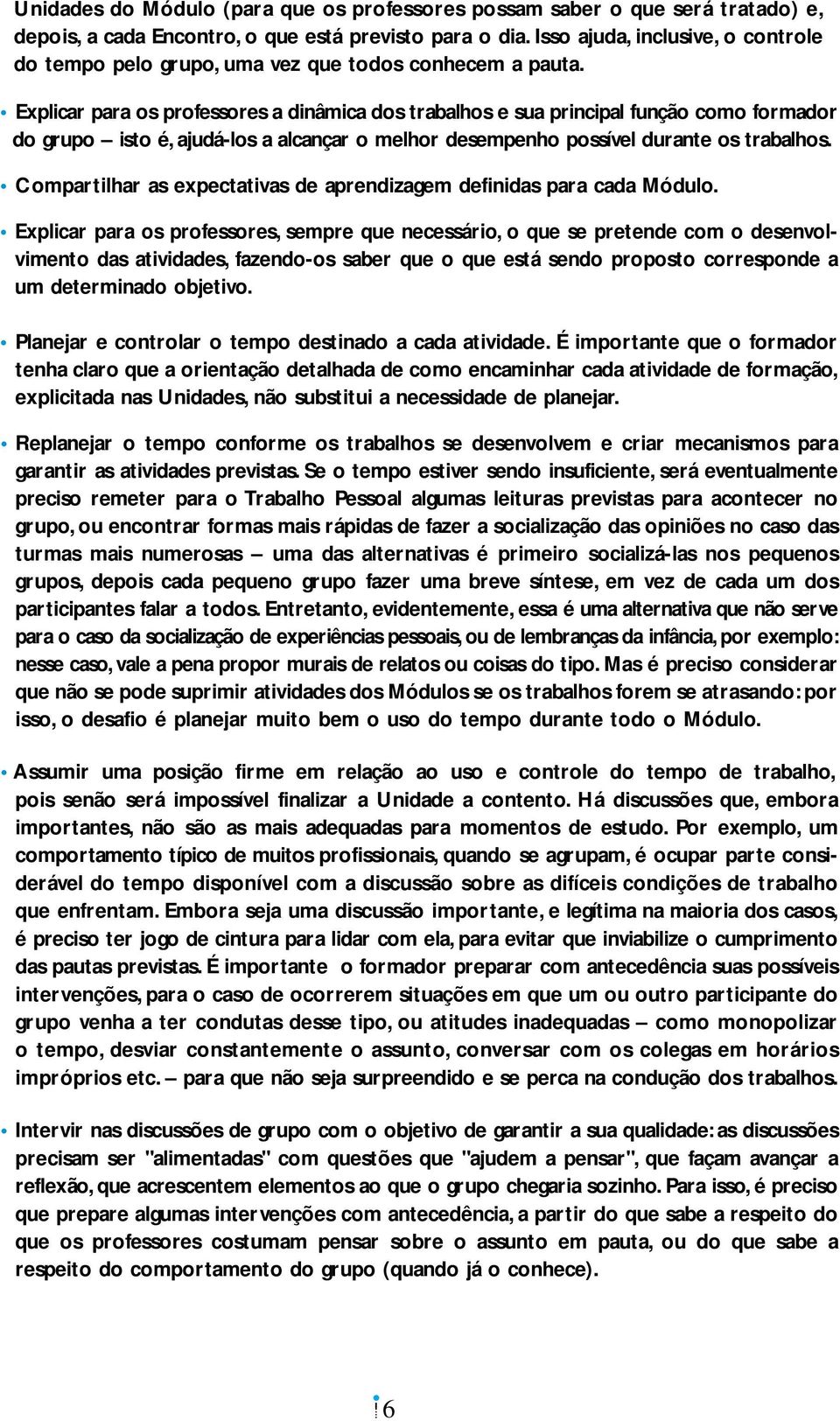 Unidades do Módulo (para que os professores possam saber o que será tratado) e, depois, a cada Encontro, o que está previsto para o dia. Isso ajuda, inclusive, o controle do tempo pelo grupo, uma vez que todos conhecem a pauta.

• Explicar para os professores a dinâmica dos trabalhos e sua principal função como formador do grupo – isto é, ajudá-los a alcançar o melhor desempenho possível durante os trabalhos.

• Compartilhar as expectativas de aprendizagem definidas para cada Módulo.

• Explicar para os professores, sempre que necessário, o que se pretende com o desenvolvimento das atividades, fazendo-os saber que o que está sendo proposto corresponde a um determinado objetivo.

• Planejar e controlar o tempo destinado a cada atividade. É importante que o formador tenha claro que a orientação detalhada de como encaminhar cada atividade de formação, explicitada nas Unidades, não substitui a necessidade de planejar.

• Replanejar o tempo conforme os trabalhos se desenvolvem e criar mecanismos para garantir as atividades previstas. Se o tempo estiver sendo insuficiente, será eventualmente preciso remeter para o Trabalho Pessoal algumas leituras previstas para acontecer no grupo, ou encontrar formas mais rápidas de fazer a socialização das opiniões no caso das turmas mais numerosas – uma das alternativas é primeiro socializá-las nos pequenos grupos, depois cada pequeno grupo fazer uma breve síntese, em vez de cada um dos participantes falar a todos. Entretanto, evidentemente, essa é uma alternativa que não serve para o caso da socialização de experiências pessoais, ou de lembranças da infância, por exemplo: nesse caso, vale a pena propor murais de relatos ou coisas do tipo. Mas é preciso considerar que não se pode suprimir atividades dos Módulos se os trabalhos forem se atrasando: por isso, o desafio é planejar muito bem o uso do tempo durante todo o Módulo.

• Assumir uma posição firme em relação ao uso e controle do tempo de trabalho, pois senão será impossível finalizar a Unidade a contento. Há discussões que, embora importantes, não são as mais adequadas para momentos de estudo. Por exemplo, um comportamento típico de muitos profissionais, quando se agrupam, é ocupar parte considerável do tempo disponível com a discussão sobre as difíceis condições de trabalho que enfrentam. Embora seja uma discussão importante, e legítima na maioria dos casos, é preciso ter jogo de cintura para lidar com ela, para evitar que inviabilize o cumprimento das pautas previstas. É importante o formador preparar com antecedência suas possíveis intervenções, para o caso de ocorrerem situações em que um ou outro participante do grupo venha a ter condutas desse tipo, ou atitudes inadequadas – como monopolizar o tempo, desviar constantemente o assunto, conversar com os colegas em horários impróprios etc. – para que não seja surpreendido e se perca na condução dos trabalhos.

• Intervir nas discussões de grupo com o objetivo de garantir a sua qualidade: as discussões precisam ser "alimentadas" com questões que "ajudem a pensar", que façam avançar a reflexão, que acrescentem elementos ao que o grupo chegaria sozinho. Para isso, é preciso que prepare algumas intervenções com antecedência, a partir do que sabe a respeito do que os professores costumam pensar sobre o assunto em pauta, ou do que sabe a respeito do comportamento do grupo (quando já o conhece).

6